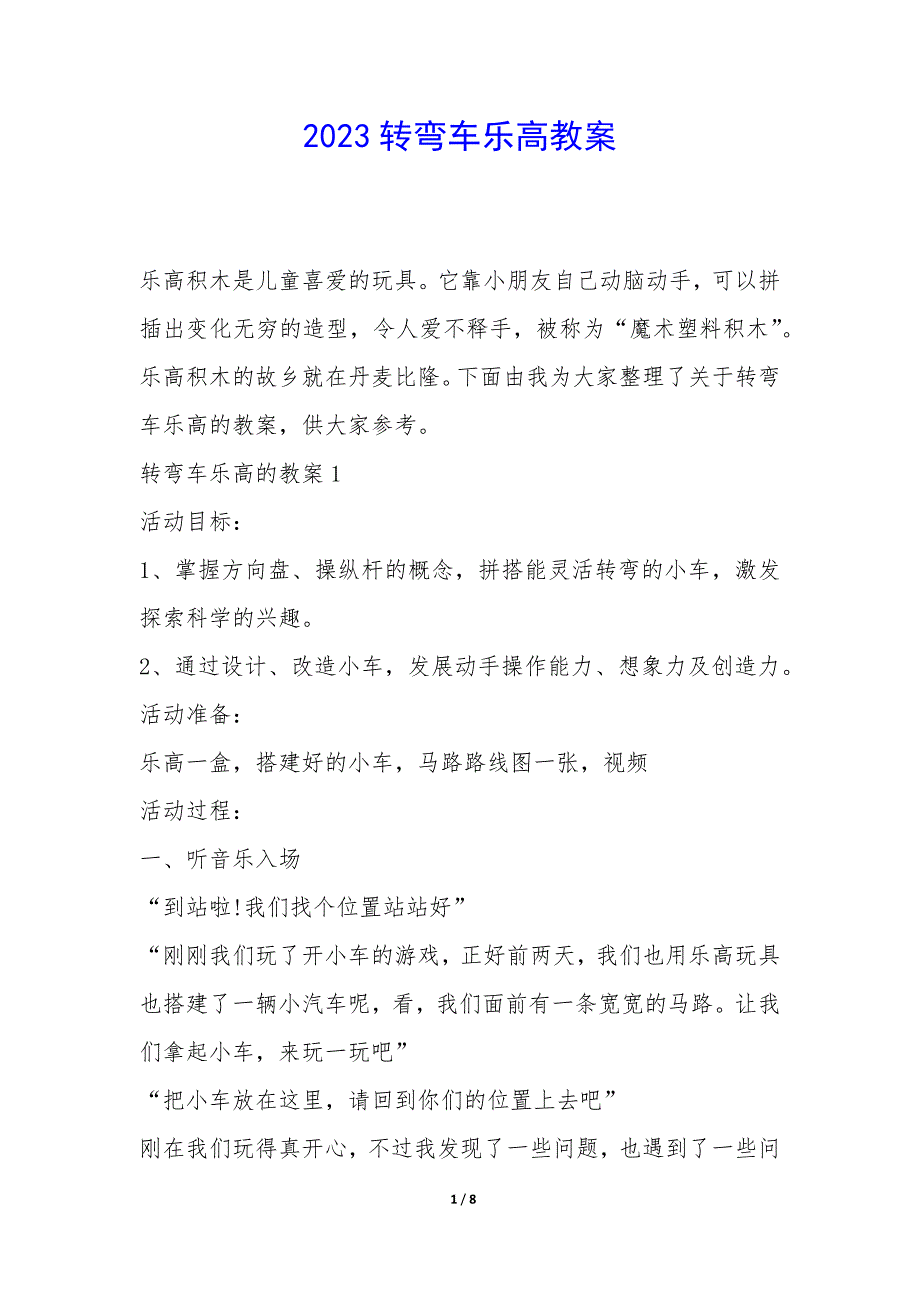 2023 转弯车乐高教案

乐高积木是儿童喜爱的玩具。它靠小朋友自己动脑动手，可以拼插出变化无穷的造型，令人爱不释手，被称为“魔术塑料积木”。乐高积木的故乡就在丹麦比隆。下面由我为大家整理了关于转弯车乐高的教案，供大家参考。

转弯车乐高的教案 1

活动目标：

1、掌握方向盘、操纵杆的概念，拼搭能灵活转弯的小车，激发探索科学的兴趣。

2、通过设计、改造小车，发展动手操作能力、想象力及创造力。

活动准备：

乐高一盒，搭建好的小车，马路路线图一张，视频

活动过程：

一、听音乐入场

“到站啦!我们找个位置站站好”

“刚刚我们玩了开小车的游戏，正好前两天，我们也用乐高玩具也搭建了一辆小汽车呢，看，我们面前有一条宽宽的马路。让我们拿起小车，来玩一玩吧”

“把小车放在这里，请回到你们的位置上去吧”

刚在我们玩得真开心，不过我发现了一些问题，也遇到了一些问

1 / 8